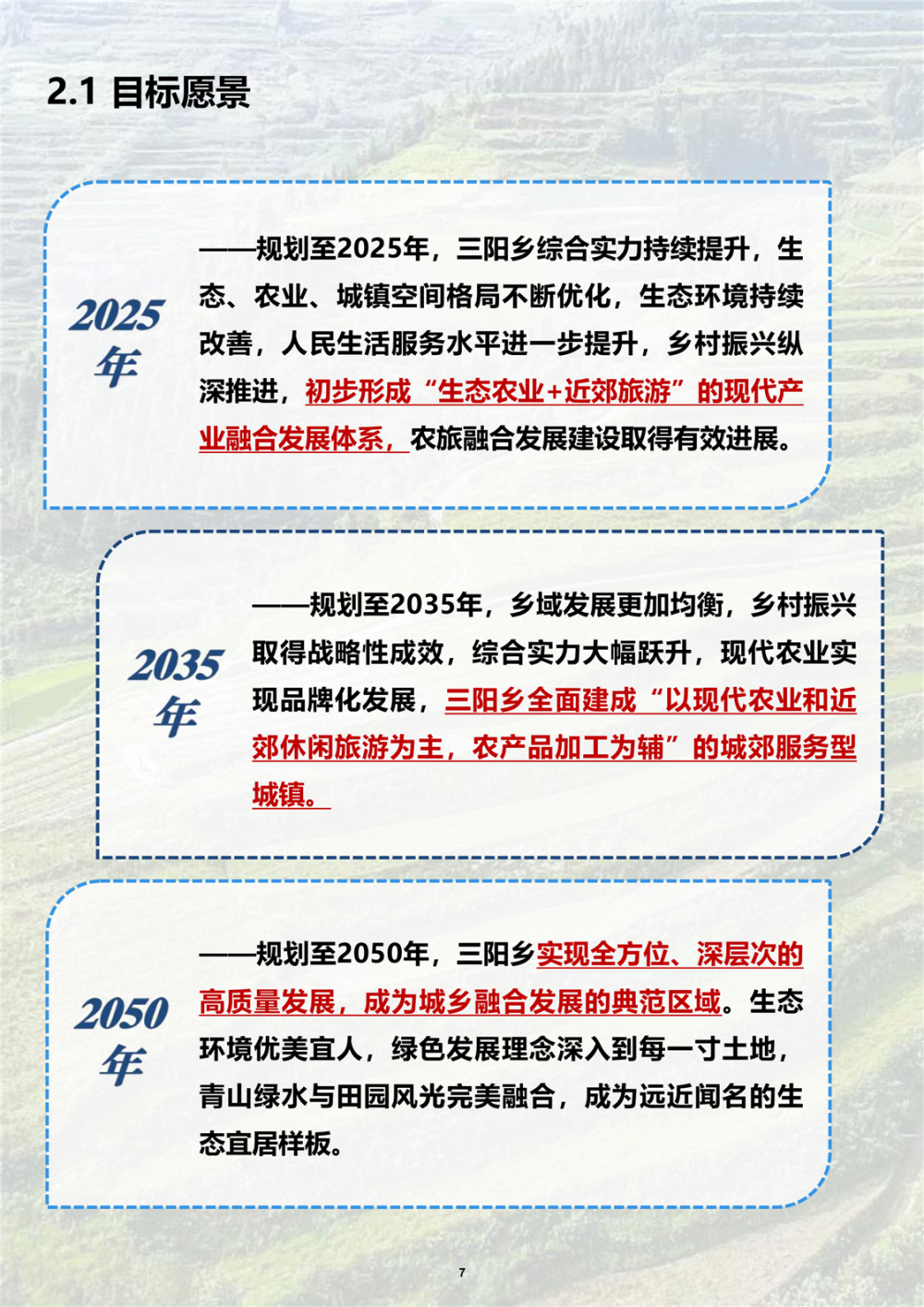 2.1 目标愿景

2025年

——规划至2025年，三阳乡综合实力持续提升，生态、农业、城镇空间格局不断优化，生态环境持续改善，人民生活服务水平进一步提升，乡村振兴纵深推进，初步形成“生态农业+近郊旅游”的现代产业融合发展体系，农旅融合发展建设取得有效进展。

2035年

——规划至2035年，乡域发展更加均衡，乡村振兴取得战略性成效，综合实力大幅跃升，现代农业实现品牌化发展，三阳乡全面建成“以现代农业和近郊休闲旅游为主，农产品加工为辅”的城郊服务型城镇。

2050年

——规划至2050年，三阳乡实现全方位、深层次的高质量发展，成为城乡融合发展的典范区域。生态环境优美宜人，绿色发展理念深入到每一寸土地，青山绿水与田园风光完美融合，成为远近闻名的生态宜居样板。

7